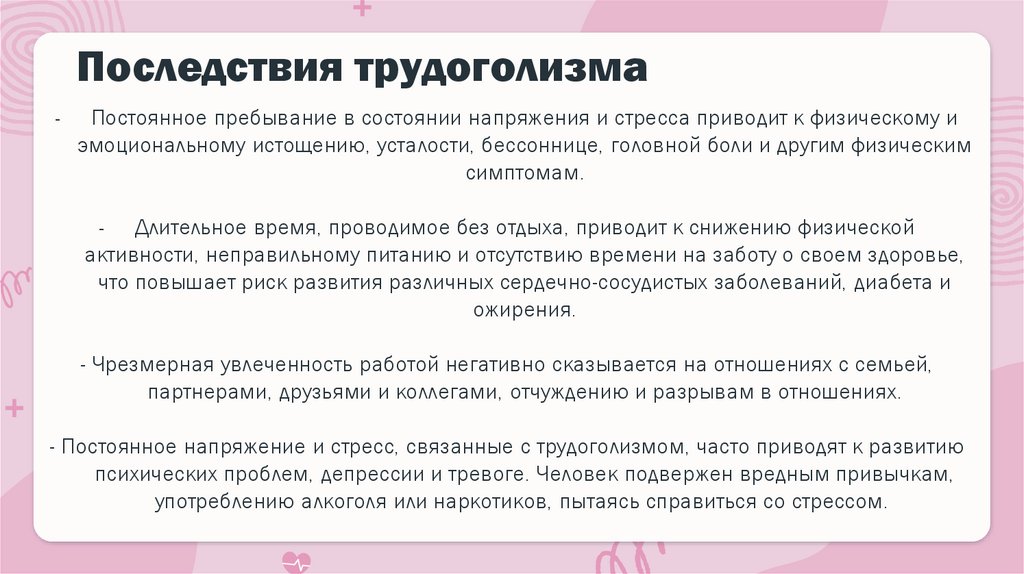 Последствия трудоголизма

- Постоянное пребывание в состоянии напряжения и стресса приводит к физическому и эмоциональному истощению, усталости, бессоннице, головной боли и другим физическим симптомам.

- Длительное время, проводимое без отдыха, приводит к снижению физической активности, неправильному питанию и отсутствию времени на заботу о своем здоровье, что повышает риск развития различных сердечно-сосудистых заболеваний, диабета и ожирения.

- Чрезмерная увлеченность работой негативно сказывается на отношениях с семьей, партнерами, друзьями и коллегами, отчуждению и разрывам в отношениях.

- Постоянное напряжение и стресс, связанные с трудоголизмом, часто приводят к развитию психических проблем, депрессии и тревоге. Человек подвержен вредным привычкам, употреблению алкоголя или наркотиков, пытаясь справиться со стрессом.